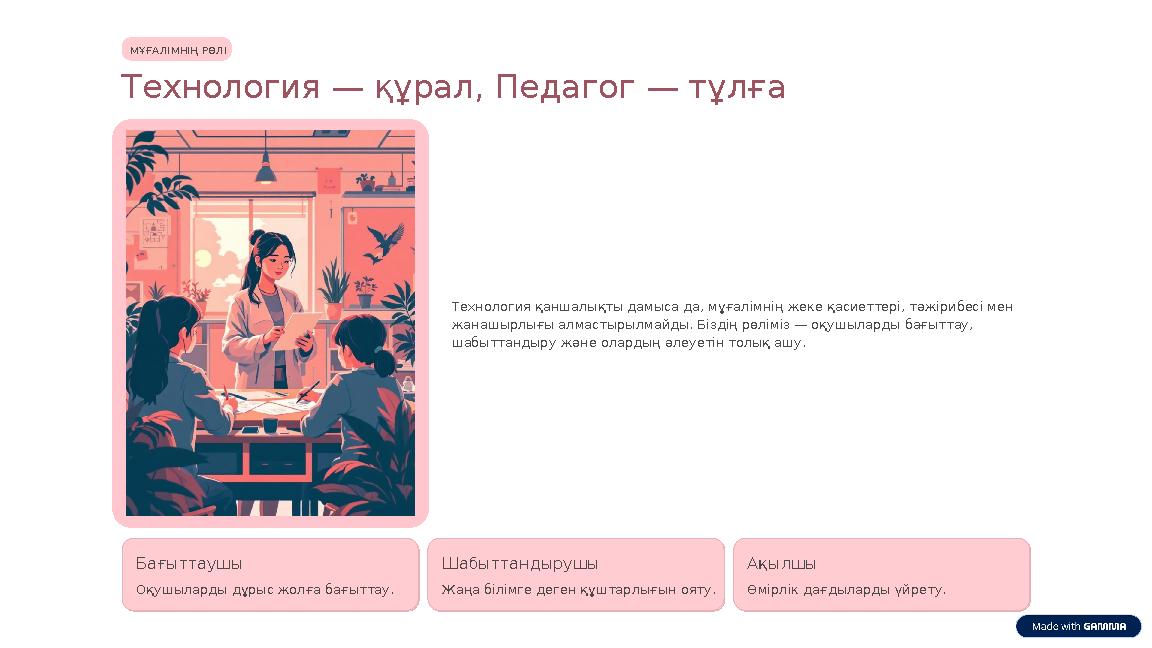 МҰҒАЛІМНІҢ РӨЛІ

Технология — құрал, Педагог — тұлға

Технология қаншалықты дамыса да, мұғалімнің жеке қасиеттері, тәжірибесі мен жанашырлығы алмастырылмайды. Біздің рөліміз — оқушыларды бағыттау, шабыттандыру және олардың әлеуетін толық ашу.

Бағыттаушы

Оқушыларды дұрыс жолға бағыттау.

Шабыттандырушы

Жаңа білімге деген құштарлығын ояту.

Ақылшы

Өмірлік дағдыларды үйрету.

Made with GAMMA